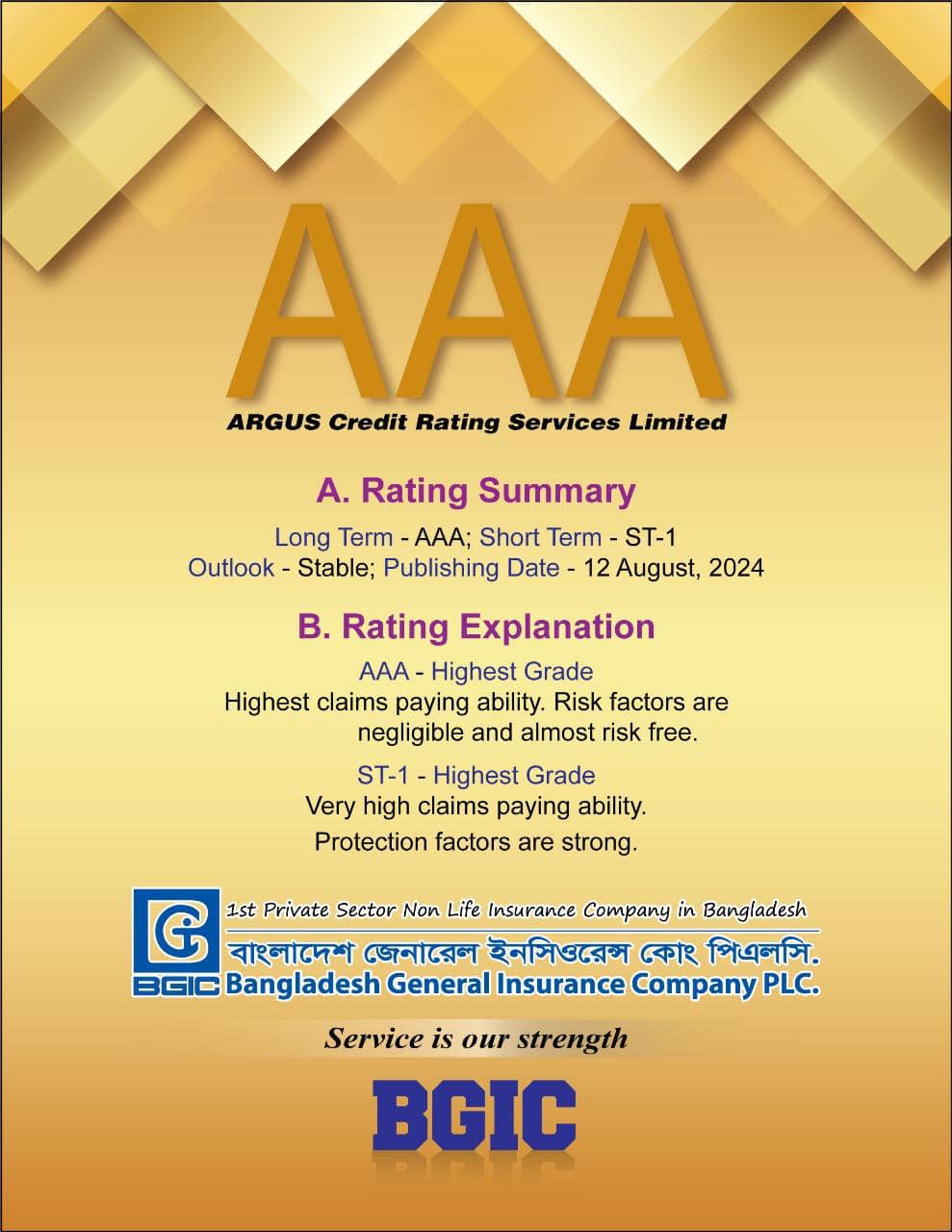 AAA

ARGUS Credit Rating Services Limited

A. Rating Summary

Long Term - AAA; Short Term - ST-1
Outlook - Stable; Publishing Date - 12 August, 2024

B. Rating Explanation

AAA - Highest Grade
Highest claims paying ability. Risk factors are negligible and almost risk free.

ST-1 - Highest Grade
Very high claims paying ability.
Protection factors are strong.

BGIC
1st Private Sector Non Life Insurance Company in Bangladesh
বাংলাদেশ জেনারেল ইনসিওরেন্স কোং পিএলসি.
Bangladesh General Insurance Company PLC.

Service is our strength

BGIC